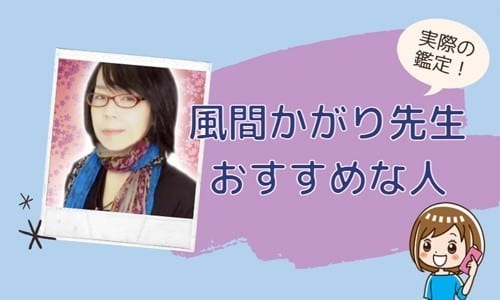 実際の鑑定！

風間かがり先生
おすすめな人